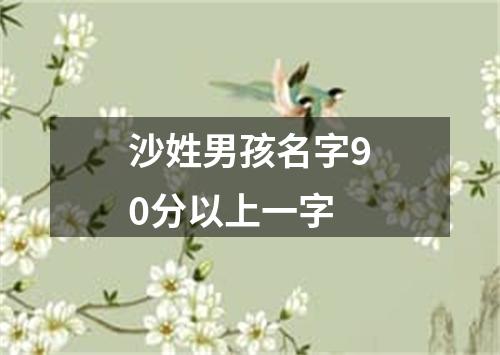 沙姓男孩名字90分以上一字